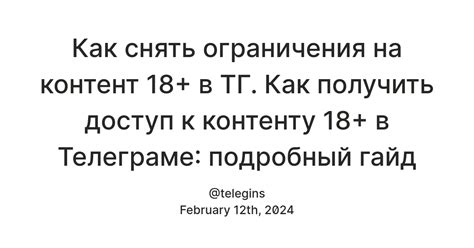 Как снять ограничения на контент 18+ в ТГ. Как получить доступ к контенту 18+ в Телеграме: подробный гайд

@telegins
February 12th, 2024